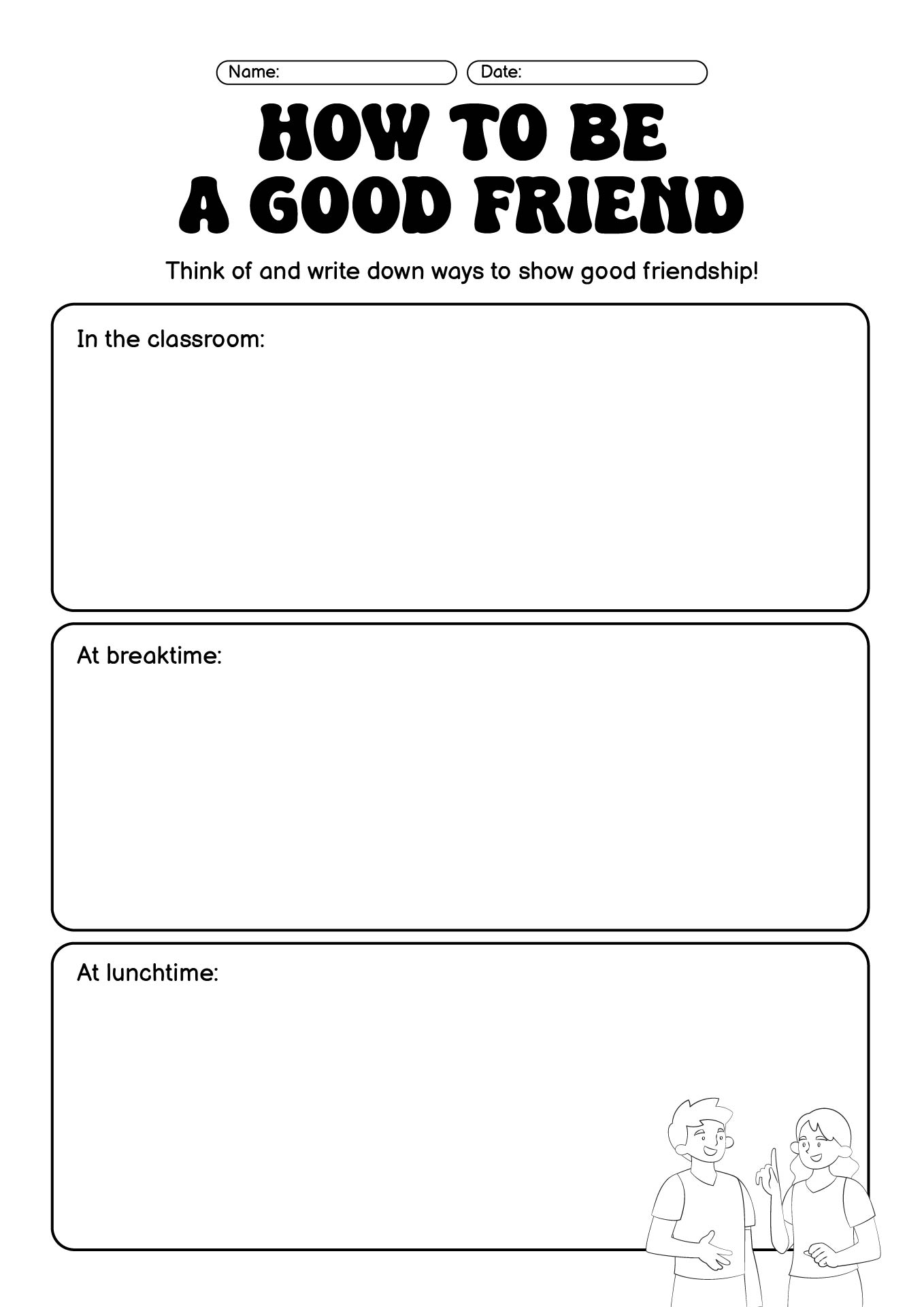 Name:

Date:

HOW TO BE A GOOD FRIEND

Think of and write down ways to show good friendship!

In the classroom:

At breaktime:

At lunchtime: